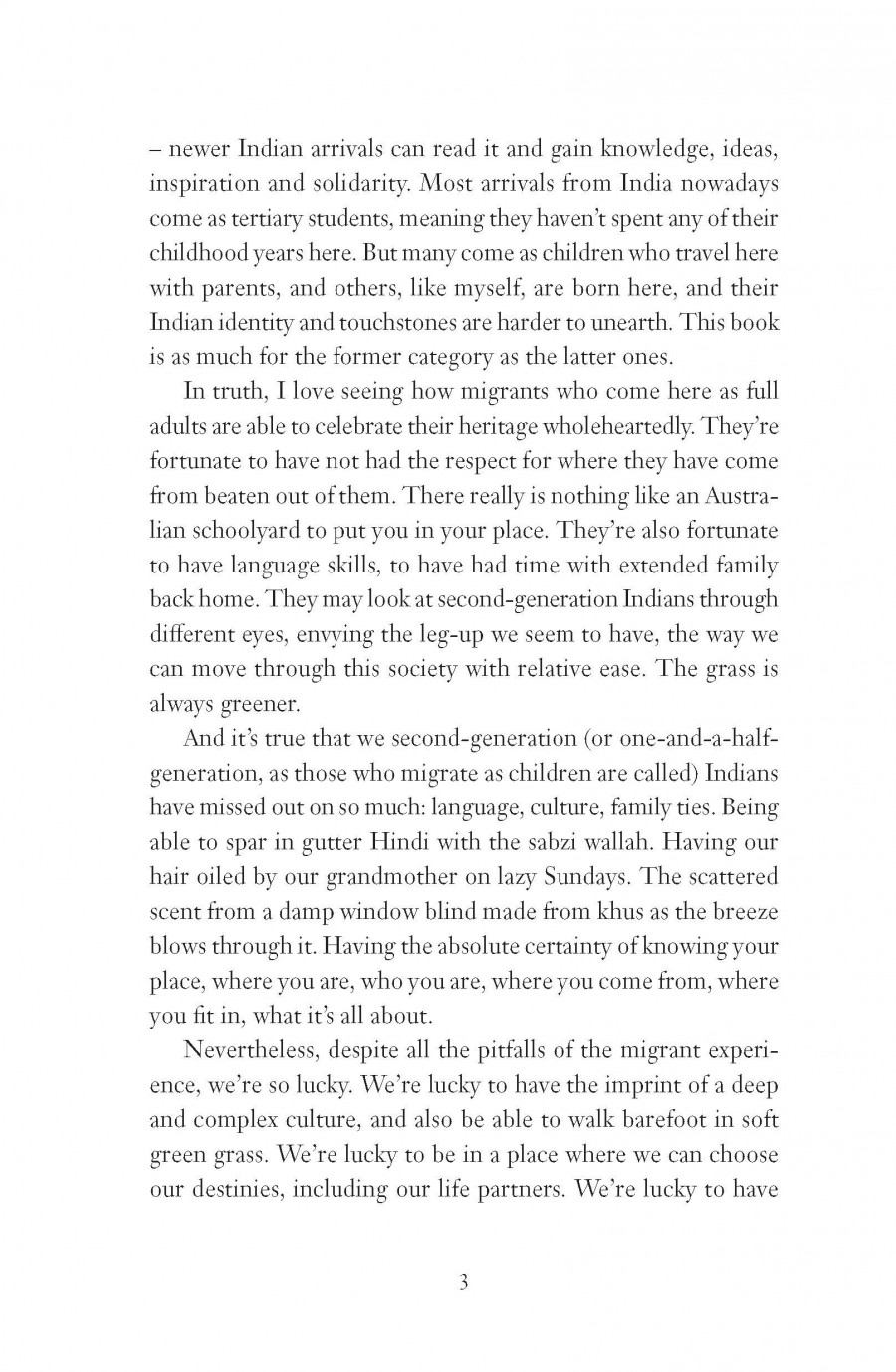 – newer Indian arrivals can read it and gain knowledge, ideas, inspiration and solidarity. Most arrivals from India nowadays come as tertiary students, meaning they haven't spent any of their childhood years here. But many come as children who travel here with parents, and others, like myself, are born here, and their Indian identity and touchstones are harder to unearth. This book is as much for the former category as the latter ones.

In truth, I love seeing how migrants who come here as full adults are able to celebrate their heritage wholeheartedly. They're fortunate to have not had the respect for where they have come from beaten out of them. There really is nothing like an Australian schoolyard to put you in your place. They're also fortunate to have language skills, to have had time with extended family back home. They may look at second-generation Indians through different eyes, envying the leg-up we seem to have, the way we can move through this society with relative ease. The grass is always greener.

And it's true that we second-generation (or one-and-a-half-generation, as those who migrate as children are called) Indians have missed out on so much: language, culture, family ties. Being able to spar in gutter Hindi with the sabzi wallah. Having our hair oiled by our grandmother on lazy Sundays. The scattered scent from a damp window blind made from khus as the breeze blows through it. Having the absolute certainty of knowing your place, where you are, who you are, where you come from, where you fit in, what it's all about.

Nevertheless, despite all the pitfalls of the migrant experience, we're so lucky. We're lucky to have the imprint of a deep and complex culture, and also be able to walk barefoot in soft green grass. We're lucky to be in a place where we can choose our destinies, including our life partners. We're lucky to have

3